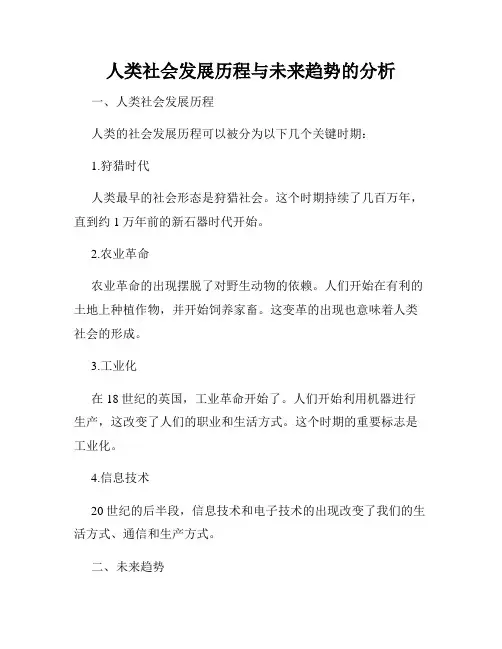 人类社会发展历程与未来趋势的分析

一、人类社会发展历程

人类的社会发展历程可以被分为以下几个关键时期：

1.狩猎时代

人类最早的社会形态是狩猎社会。这个时期持续了几百万年，直到约 1 万年前的新石器时代开始。

2.农业革命

农业革命的出现摆脱了对野生动物的依赖。人们开始在有利的土地上种植作物，并开始饲养家畜。这变革的出现也意味着人类社会的形成。

3.工业化

在 18 世纪的英国，工业革命开始了。人们开始利用机器进行生产，这改变了人们的职业和生活方式。这个时期的重要标志是工业化。

4.信息技术

20 世纪的后半段，信息技术和电子技术的出现改变了我们的生活方式、通信和生产方式。

二、未来趋势